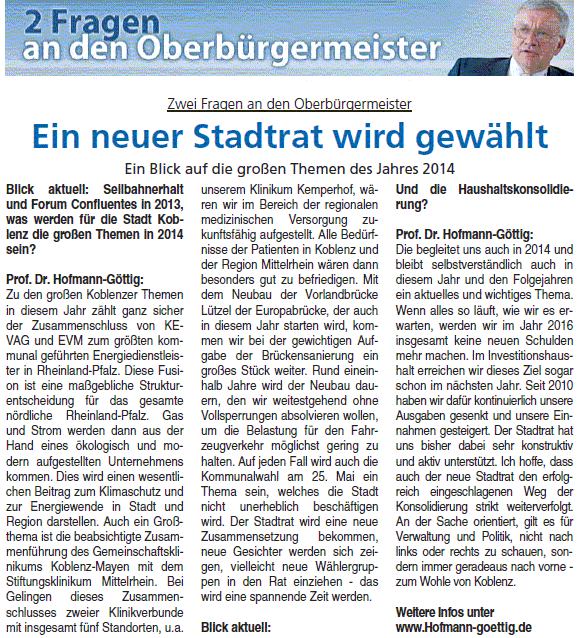 2 Fragen an den Oberbürgermeister

Zwei Fragen an den Oberbürgermeister

Ein neuer Stadtrat wird gewählt

Ein Blick auf die großen Themen des Jahres 2014

Blick aktuell: Seilbahnerhalt und Forum Confluentes in 2013, was werden für die Stadt Koblenz die großen Themen in 2014 sein?

Prof. Dr. Hofmann-Göttig:
Zu den großen Koblenzer Themen in diesem Jahr zählt ganz sicher der Zusammenschluss von KEVAG und EVM zum größten kommunal geführten Energiedienstleister in Rheinland-Pfalz. Diese Fusion ist eine maßgebliche Strukturentscheidung für das gesamte nördliche Rheinland-Pfalz. Gas und Strom werden dann aus der Hand eines ökologisch und modern aufgestellten Unternehmens kommen. Dies wird einen wesentlichen Beitrag zum Klimaschutz und zur Energiewende in Stadt und Region darstellen. Auch ein Großthema ist die beabsichtigte Zusammenführung des Gemeinschaftsklinikums Koblenz-Mayen mit dem Stiftungsklinikum Mittelrhein. Bei Gelingen dieses Zusammenschlusses zweier Klinikverbunde mit insgesamt fünf Standorten, u.a. unserem Klinikum Kemperhof, wären wir im Bereich der regionalen medizinischen Versorgung zukunftsfähig aufgestellt. Alle Bedürfnisse der Patienten in Koblenz und der Region Mittelrhein wären dann besonders gut zu befriedigen. Mit dem Neubau der Vorlandbrücke Lützel der Europabrücke, der auch in diesem Jahr starten wird, kommen wir bei der gewichtigen Aufgabe der Brückensanierung ein großes Stück weiter. Rund eineinhalb Jahre wird der Neubau dauern, den wir weitestgehend ohne Vollsperrungen absolvieren wollen, um die Belastung für den Fahrzeugverkehr möglichst gering zu halten. Auf jeden Fall wird auch die Kommunalwahl am 25. Mai ein Thema sein, welches die Stadt nicht unerheblich beschäftigen wird. Der Stadtrat wird eine neue Zusammensetzung bekommen, neue Gesichter werden sich zeigen, vielleicht neue Wählergruppen in den Rat einziehen - das wird eine spannende Zeit werden.

Blick aktuell:
Und die Haushaltskonsolidierung?

Prof. Dr. Hofmann-Göttig:
Die begleitet uns auch in 2014 und bleibt selbstverständlich auch in diesem Jahr und den Folgejahren ein aktuelles und wichtiges Thema. Wenn alles so läuft, wie wir es erwarten, werden wir im Jahr 2016 insgesamt keine neuen Schulden mehr machen. Im Investitionshaushalt erreichen wir dieses Ziel sogar schon im nächsten Jahr. Seit 2010 haben wir dafür kontinuierlich unsere Ausgaben gesenkt und unsere Einnahmen gesteigert. Der Stadtrat hat uns bisher dabei sehr konstruktiv und aktiv unterstützt. Ich hoffe, dass auch der neue Stadtrat den erfolgreich eingeschlagenen Weg der Konsolidierung strikt weiterverfolgt. An der Sache orientiert, gilt es für Verwaltung und Politik, nicht nach links oder rechts zu schauen, sondern immer geradeaus nach vorne - zum Wohle von Koblenz.

Weitere Infos unter www.Hofmann-goettig.de